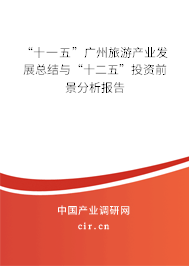 “十一五”广州旅游产业发展总结与“十二五”投资前景分析报告

中国产业调研网

cir.cn